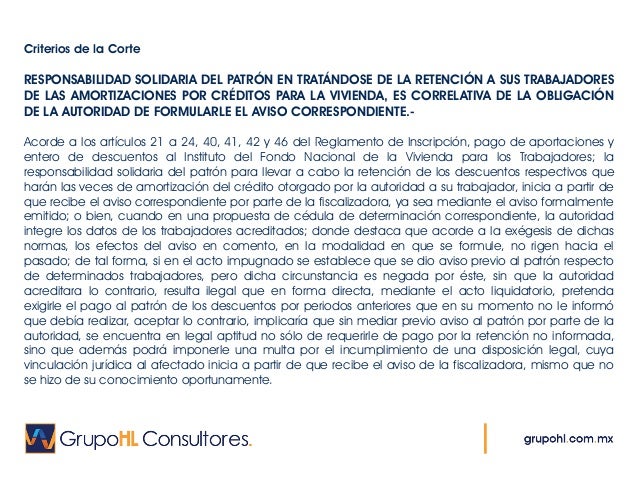 Criterios de la Corte

RESPONSABILIDAD SOLIDARIA DEL PATRÓN EN TRATÁNDOSE DE LA RETENCIÓN A SUS TRABAJADORES DE LAS AMORTIZACIONES POR CRÉDITOS PARA LA VIVIENDA, ES CORRELATIVA DE LA OBLIGACIÓN DE LA AUTORIDAD DE FORMULARLE EL AVISO CORRESPONDIENTE.-

Acorde a los artículos 21 a 24, 40, 41, 42 y 46 del Reglamento de Inscripción, pago de aportaciones y entero de descuentos al Instituto del Fondo Nacional de la Vivienda para los Trabajadores; la responsabilidad solidaria del patrón para llevar a cabo la retención de los descuentos respectivos que harán las veces de amortización del crédito otorgado por la autoridad a su trabajador, inicia a partir de que recibe el aviso correspondiente por parte de la fiscalizadora, ya sea mediante el aviso formalmente emitido; o bien, cuando en una propuesta de cédula de determinación correspondiente, la autoridad integre los datos de los trabajadores acreditados; donde destaca que acorde a la exégesis de dichas normas, los efectos del aviso en comento, en la modalidad en que se formule, no rigen hacia el pasado; de tal forma, si en el acto impugnado se establece que se dio aviso previo al patrón respecto de determinados trabajadores, pero dicha circunstancia es negada por éste, sin que la autoridad acreditara lo contrario, resulta ilegal que en forma directa, mediante el acto liquidatorio, pretenda exigirle el pago al patrón de los descuentos por periodos anteriores que en su momento no le informó que debía realizar, aceptar lo contrario, implicaría que sin mediar previo aviso al patrón por parte de la autoridad, se encuentra en legal aptitud no sólo de requerirle de pago por la retención no informada, sino que además podrá imponerle una multa por el incumplimiento de una disposición legal, cuya vinculación jurídica al afectado inicia a partir de que recibe el aviso de la fiscalizadora, mismo que no se hizo de su conocimiento oportunamente.

GrupoHL Consultores.

grupohl.com.mx